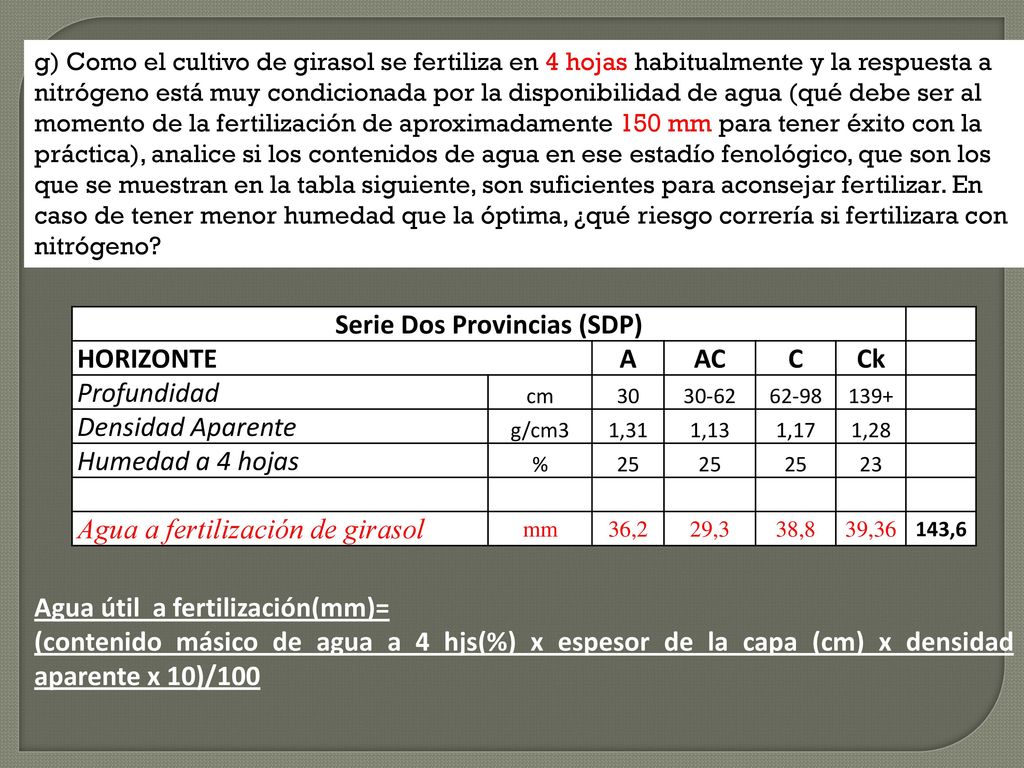 g) Como el cultivo de girasol se fertiliza en 4 hojas habitualmente y la respuesta a nitrógeno está muy condicionada por la disponibilidad de agua (qué debe ser al momento de la fertilización de aproximadamente 150 mm para tener éxito con la práctica), analice si los contenidos de agua en ese estadío fenológico, que son los que se muestran en la tabla siguiente, son suficientes para aconsejar fertilizar. En caso de tener menor humedad que la óptima, ¿qué riesgo correría si fertilizara con nitrógeno?

| Serie Dos Provincias (SDP) | | | | | | |
|---|---|---|---|---|---|---|
| HORIZONTE | | A | AC | C | Ck | |
| Profundidad | cm | 30 | 30-62 | 62-98 | 139+ | |
| Densidad Aparente | g/cm3 | 1,31 | 1,13 | 1,17 | 1,28 | |
| Humedad a 4 hojas | % | 25 | 25 | 25 | 23 | |
| | | | | | | |
| Agua a fertilización de girasol | mm | 36,2 | 29,3 | 38,8 | 39,36 | 143,6 |

Agua útil a fertilización(mm)=
(contenido másico de agua a 4 hjs(%) x espesor de la capa (cm) x densidad aparente x 10)/100